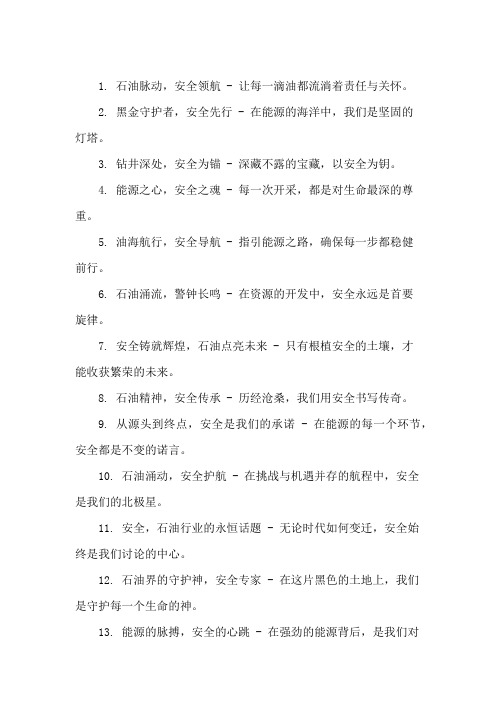 1. 石油脉动，安全领航 - 让每一滴油都流淌着责任与关怀。

2. 黑金守护者，安全先行 - 在能源的海洋中，我们是坚固的灯塔。

3. 钻井深处，安全为锚 - 深藏不露的宝藏，以安全为钥。

4. 能源之心，安全之魂 - 每一次开采，都是对生命最深的尊重。

5. 油海航行，安全导航 - 指引能源之路，确保每一步都稳健前行。

6. 石油涌流，警钟长鸣 - 在资源的开发中，安全永远是首要旋律。

7. 安全铸就辉煌，石油点亮未来 - 只有根植安全的土壤，才能收获繁荣的未来。

8. 石油精神，安全传承 - 历经沧桑，我们用安全书写传奇。

9. 从源头到终点，安全是我们的承诺 - 在能源的每一个环节，安全都是不变的诺言。

10. 石油涌动，安全护航 - 在挑战与机遇并存的航程中，安全是我们的北极星。

11. 安全，石油行业的永恒话题 - 无论时代如何变迁，安全始终是我们讨论的中心。

12. 石油界的守护神，安全专家 - 在这片黑色的土地上，我们是守护每一个生命的神。

13. 能源的脉搏，安全的心跳 - 在强劲的能源背后，是我们对